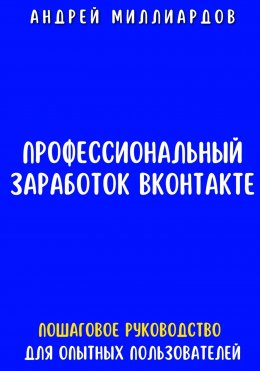 АНДРЕЙ МИЛЛИАРДОВ

ПРОФЕССИОНАЛЬНЫЙ ЗАРАБОТОК ВКОНТАКТЕ

ПОШАГОВОЕ РУКОВОДСТВО ДЛЯ ОПЫТНЫХ ПОЛЬЗОВАТЕЛЕЙ